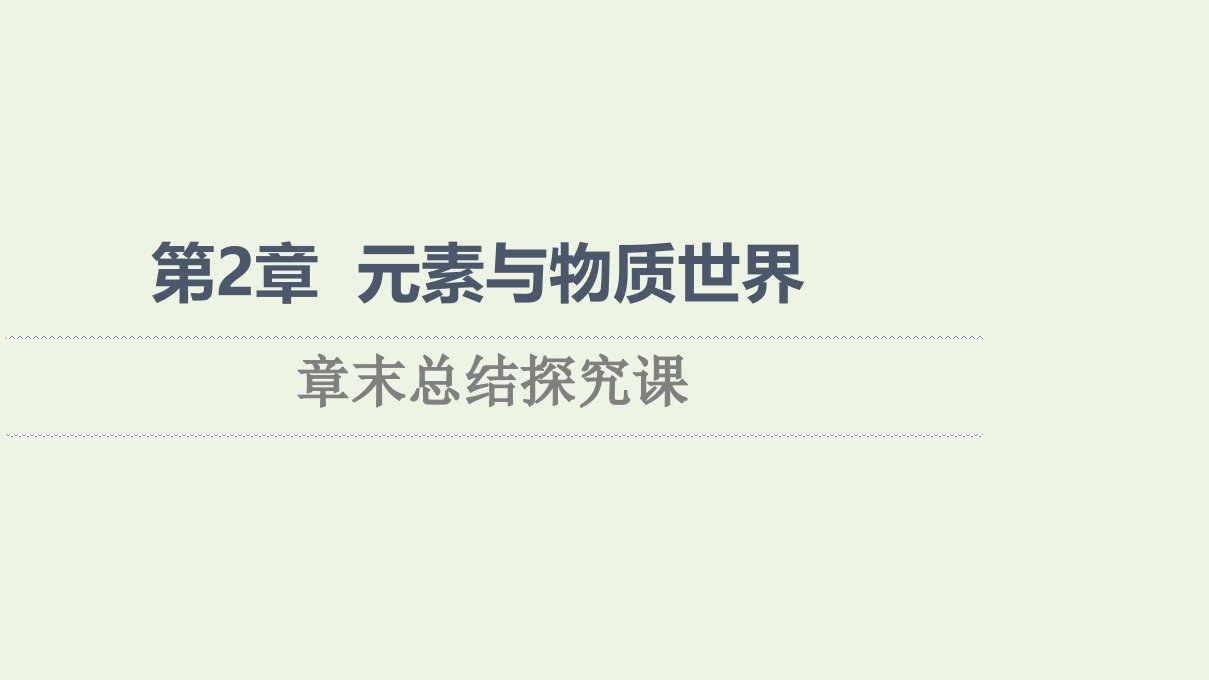 第2章 元素与物质世界

章末总结探究课